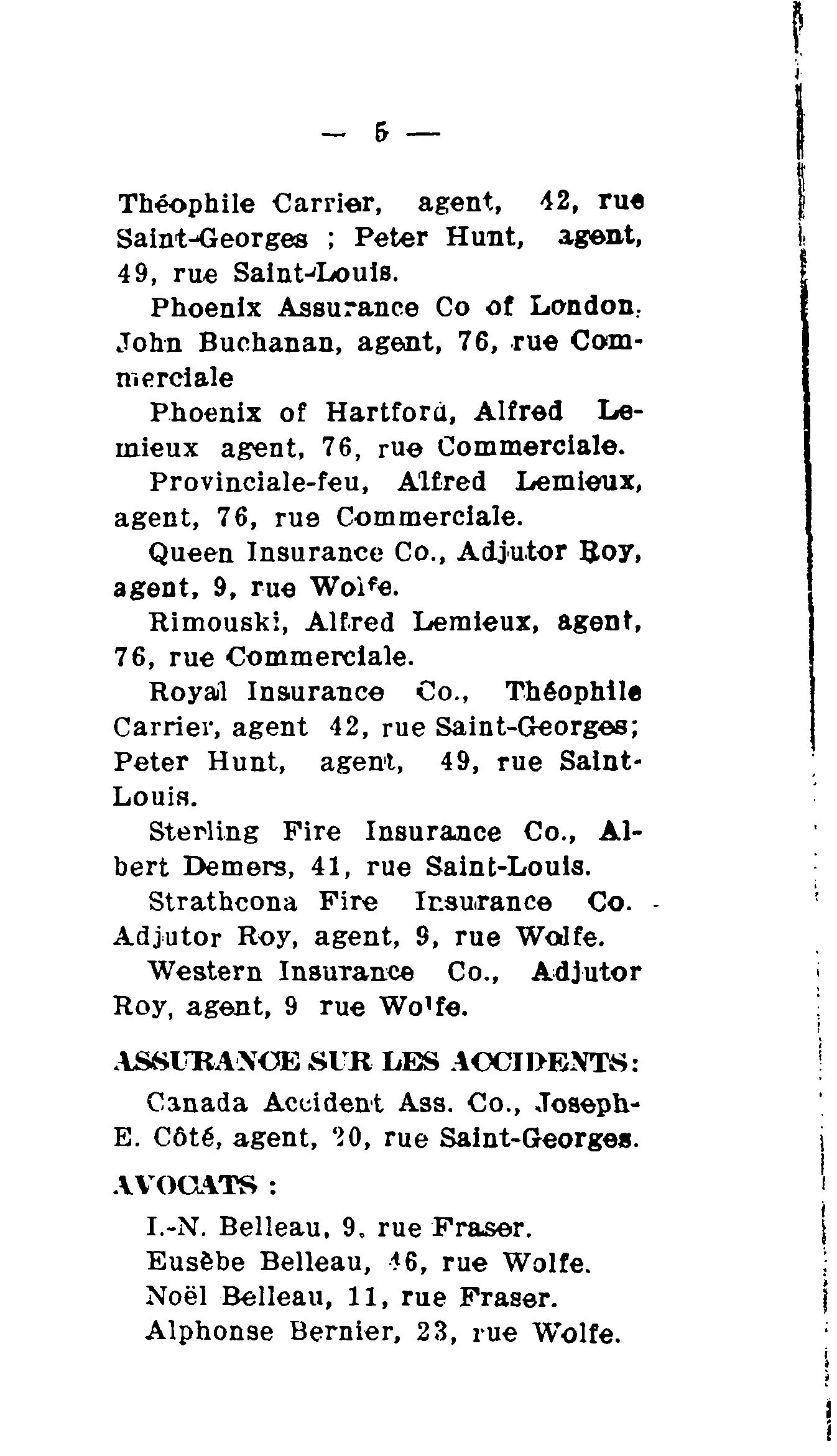 — 5 —

Théophile Carrier, agent, 42, rue Saint-Georges ; Peter Hunt, agent, 49, rue Saint-Louis.

Phoenix Assurance Co of London. John Buchanan, agent, 76, rue Commerciale

Phoenix of Hartford, Alfred Lemieux agent, 76, rue Commerciale.

Provinciale-feu, Alfred Lemieux, agent, 76, rue Commerciale.

Queen Insurance Co., Adjutor Roy, agent, 9, rue Wolfe.

Rimouski, Alfred Lemieux, agent, 76, rue Commerciale.

Royal Insurance Co., Théophile Carrier, agent 42, rue Saint-Georges; Peter Hunt, agent, 49, rue Saint-Louis.

Sterling Fire Insurance Co., Albert Demers, 41, rue Saint-Louis.

Strathcona Fire Insurance Co. Adjutor Roy, agent, 9, rue Wolfe.

Western Insurance Co., Adjutor Roy, agent, 9 rue Wolfe.

ASSURANCE SUR LES ACCIDENTS:

Canada Accident Ass. Co., Joseph-E. Côté, agent, 20, rue Saint-Georges.

AVOCATS :

I.-N. Belleau, 9, rue Fraser.
Eusèbe Belleau, 46, rue Wolfe.
Noël Belleau, 11, rue Fraser.
Alphonse Bernier, 23, rue Wolfe.